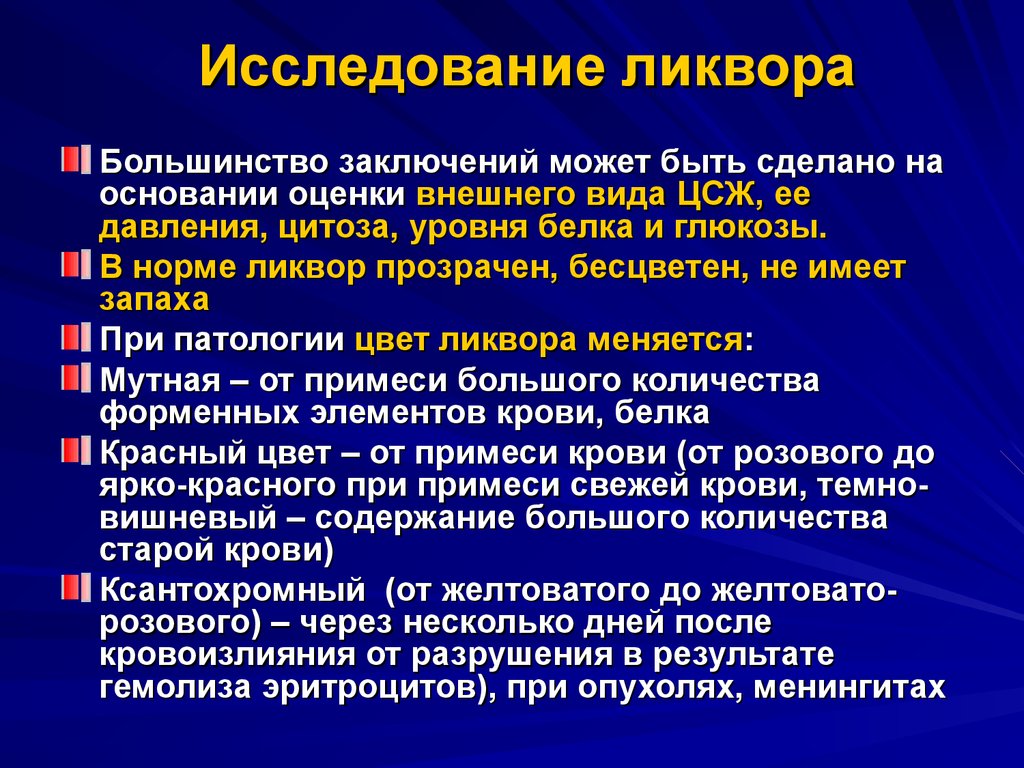 Исследование ликвора

Большинство заключений может быть сделано на основании оценки внешнего вида ЦСЖ, ее давления, цитоза, уровня белка и глюкозы.

В норме ликвор прозрачен, бесцветен, не имеет запаха

При патологии цвет ликвора меняется:

Мутная – от примеси большого количества форменных элементов крови, белка

Красный цвет – от примеси крови (от розового до ярко-красного при примеси свежей крови, темно-вишневый – содержание большого количества старой крови)

Ксантохромный (от желтоватого до желтовато-розового) – через несколько дней после кровоизлияния от разрушения в результате гемолиза эритроцитов), при опухолях, менингитах